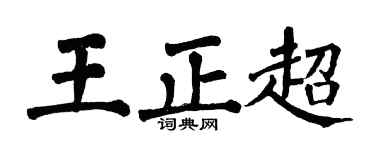 王正超
词典网